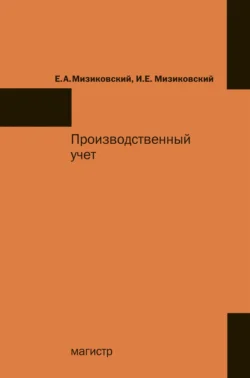 Е.А. Мизиковский, И.Е. Мизиковский

Производственный учет

магистр